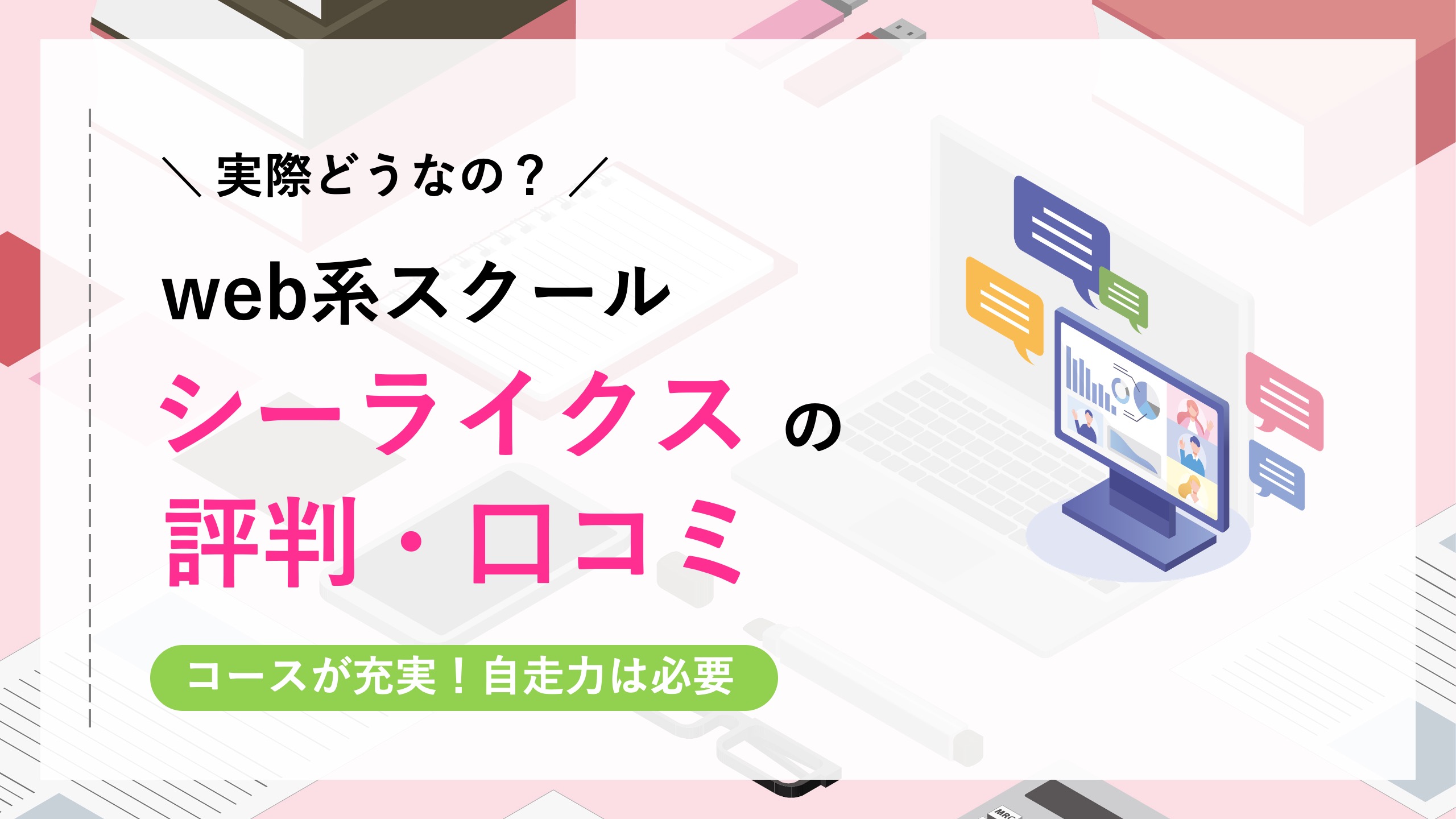 ＼ 実際どうなの？ ／

web系スクール

シーライクス の

評判・口コミ

コースが充実！自走力は必要